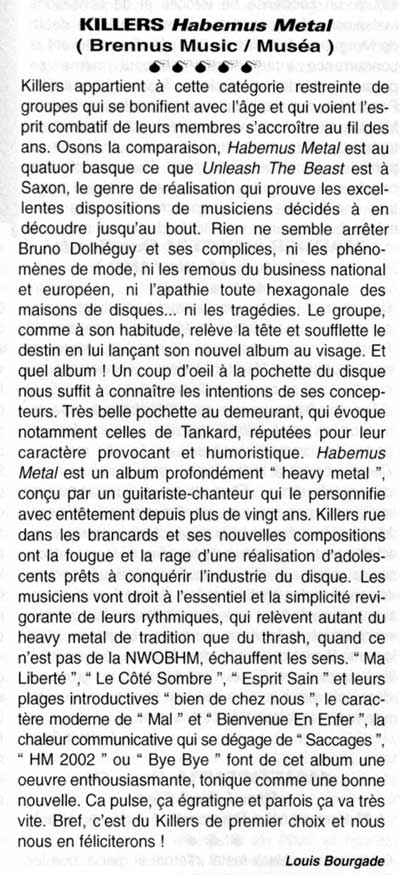 KILLERS Habemus Metal
( Brennus Music / Muséa )

Killers appartient à cette catégorie restreinte de groupes qui se bonifient avec l'âge et qui voient l'esprit combatif de leurs membres s'accroître au fil des ans. Osons la comparaison, Habemus Metal est au quatuor basque ce que Unleash The Beast est à Saxon, le genre de réalisation qui prouve les excellentes dispositions de musiciens décidés à en découdre jusqu'au bout. Rien ne semble arrêter Bruno Dolhéguy et ses complices, ni les phénomènes de mode, ni les remous du business national et européen, ni l'apathie toute hexagonale des maisons de disques... ni les tragédies. Le groupe, comme à son habitude, relève la tête et soufflette le destin en lui lançant son nouvel album au visage. Et quel album ! Un coup d'oeil à la pochette du disque nous suffit à connaître les intentions de ses concepteurs. Très belle pochette au demeurant, qui évoque notamment celles de Tankard, réputées pour leur caractère provocant et humoristique. Habemus Metal est un album profondément " heavy metal ", conçu par un guitariste-chanteur qui le personnifie avec entêtement depuis plus de vingt ans. Killers rue dans les brancards et ses nouvelles compositions ont la fougue et la rage d'une réalisation d'adolescents prêts à conquérir l'industrie du disque. Les musiciens vont droit à l'essentiel et la simplicité revigorante de leurs rythmiques, qui relèvent autant du heavy metal de tradition que du thrash, quand ce n'est pas de la NWOBHM, échauffent les sens. " Ma Liberté ", " Le Côté Sombre ", " Esprit Sain " et leurs plages introductives " bien de chez nous ", le caractère moderne de " Mal " et " Bienvenue En Enfer ", la chaleur communicative qui se dégage de " Saccages ", " HM 2002 " ou " Bye Bye " font de cet album une oeuvre enthousiasmante, tonique comme une bonne nouvelle. Ca pulse, ça égratigne et parfois ça va très vite. Bref, c'est du Killers de premier choix et nous nous en féliciterons !

Louis Bourgade